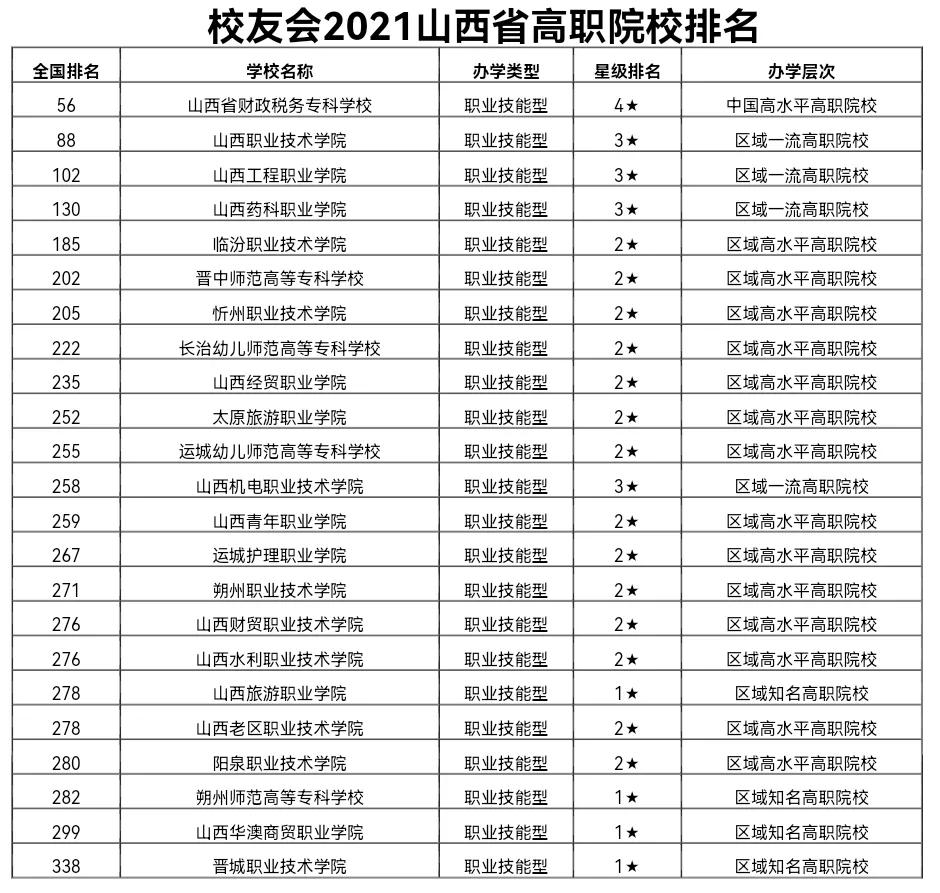 校友会2021山西省高职院校排名

| 全国排名 | 学校名称 | 办学类型 | 星级排名 | 办学层次 |
|---|---|---|---|---|
| 56 | 山西省财政税务专科学校 | 职业技能型 | 4★ | 中国高水平高职院校 |
| 88 | 山西职业技术学院 | 职业技能型 | 3★ | 区域一流高职院校 |
| 102 | 山西工程职业学院 | 职业技能型 | 3★ | 区域一流高职院校 |
| 130 | 山西药科职业学院 | 职业技能型 | 3★ | 区域一流高职院校 |
| 185 | 临汾职业技术学院 | 职业技能型 | 2★ | 区域高水平高职院校 |
| 202 | 晋中师范高等专科学校 | 职业技能型 | 2★ | 区域高水平高职院校 |
| 205 | 忻州职业技术学院 | 职业技能型 | 2★ | 区域高水平高职院校 |
| 222 | 长治幼儿师范高等专科学校 | 职业技能型 | 2★ | 区域高水平高职院校 |
| 235 | 山西经贸职业学院 | 职业技能型 | 2★ | 区域高水平高职院校 |
| 252 | 太原旅游职业学院 | 职业技能型 | 2★ | 区域高水平高职院校 |
| 255 | 运城幼儿师范高等专科学校 | 职业技能型 | 2★ | 区域高水平高职院校 |
| 258 | 山西机电职业技术学院 | 职业技能型 | 3★ | 区域一流高职院校 |
| 259 | 山西青年职业学院 | 职业技能型 | 2★ | 区域高水平高职院校 |
| 267 | 运城护理职业学院 | 职业技能型 | 2★ | 区域高水平高职院校 |
| 271 | 朔州职业技术学院 | 职业技能型 | 2★ | 区域高水平高职院校 |
| 276 | 山西财贸职业技术学院 | 职业技能型 | 2★ | 区域高水平高职院校 |
| 276 | 山西水利职业技术学院 | 职业技能型 | 2★ | 区域高水平高职院校 |
| 278 | 山西旅游职业学院 | 职业技能型 | 1★ | 区域知名高职院校 |
| 278 | 山西老区职业技术学院 | 职业技能型 | 2★ | 区域高水平高职院校 |
| 280 | 阳泉职业技术学院 | 职业技能型 | 2★ | 区域高水平高职院校 |
| 282 | 朔州师范高等专科学校 | 职业技能型 | 1★ | 区域知名高职院校 |
| 299 | 山西华澳商贸职业学院 | 职业技能型 | 1★ | 区域知名高职院校 |
| 338 | 晋城职业技术学院 | 职业技能型 | 1★ | 区域知名高职院校 |